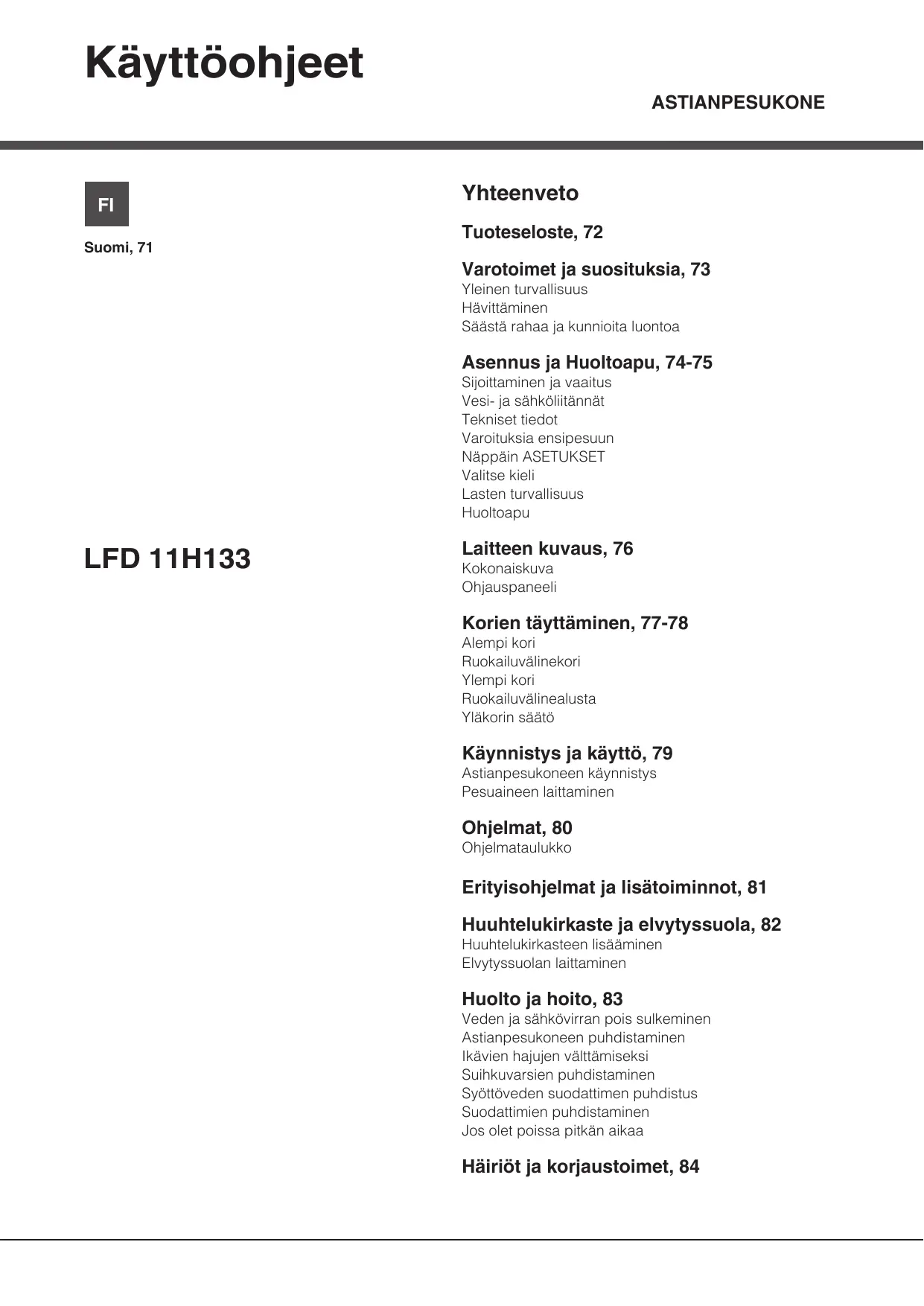 Käyttöohjeet

ASTIANPESUKONE

FI

Suomi, 71

LFD 11H133

Yhteenveto

Tuoteseloste, 72

Varotoimet ja suosituksia, 73
Yleinen turvallisuus
Hävittäminen
Säästä rahaa ja kunnioita luontoa

Asennus ja Huoltoapu, 74-75
Sijoittaminen ja vaaitus
Vesi- ja sähköliitännät
Tekniset tiedot
Varoituksia ensipesuun
Näppäin ASETUKSET
Valitse kieli
Lasten turvallisuus
Huoltoapu

Laitteen kuvaus, 76
Kokonaiskuva
Ohjauspaneeli

Korien täyttäminen, 77-78
Alempi kori
Ruokailuvälinekori
Ylempi kori
Ruokailuvälinealusta
Yläkorin säätö

Käynnistys ja käyttö, 79
Astianpesukoneen käynnistys
Pesuaineen laittaminen

Ohjelmat, 80
Ohjelmataulukko

Erityisohjelmat ja lisätoiminnot, 81

Huuhtelukirkaste ja elvytyssuola, 82
Huuhtelukirkasteen lisääminen
Elvytyssuolan laittaminen

Huolto ja hoito, 83
Veden ja sähkövirran pois sulkeminen
Astianpesukoneen puhdistaminen
Ikävien hajujen välttämiseksi
Suihkuvarsien puhdistaminen
Syöttöveden suodattimen puhdistus
Suodattimien puhdistaminen
Jos olet poissa pitkän aikaa

Häiriöt ja korjaustoimet, 84